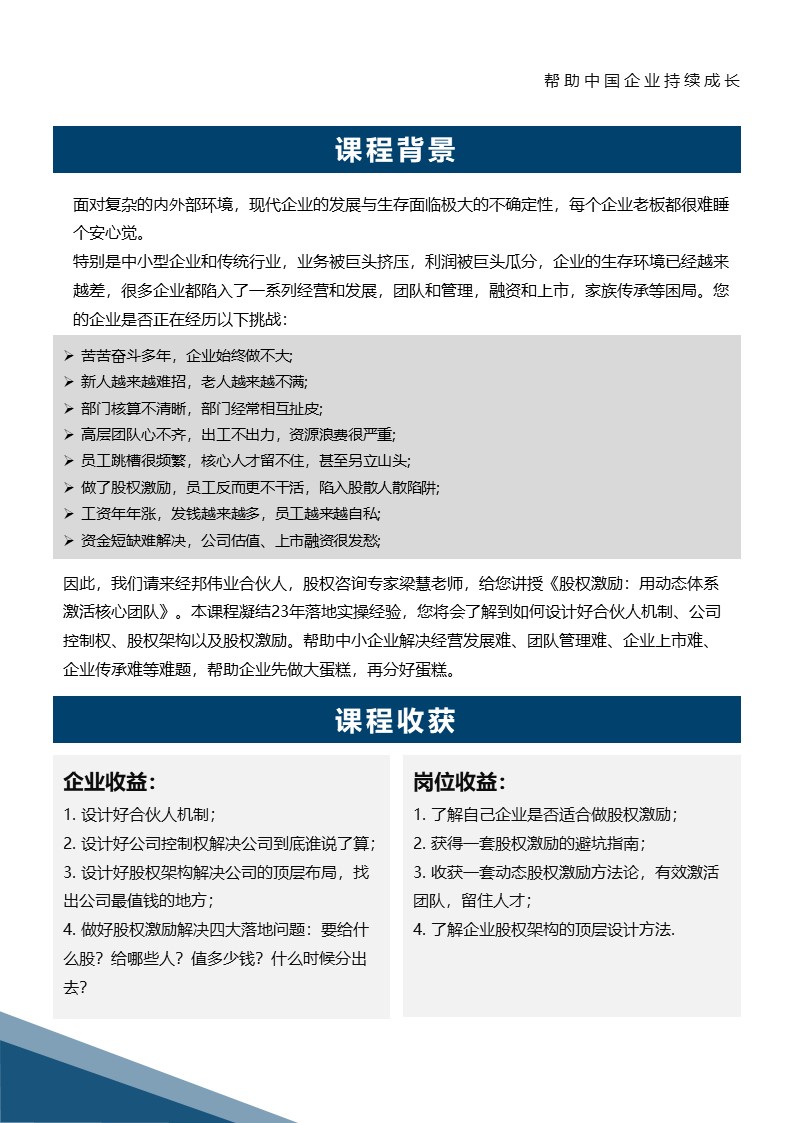 帮助中国企业持续成长

课程背景

面对复杂的内外部环境，现代企业的发展与生存面临极大的不确定性，每个企业老板都很难睡个安心觉。

特别是中小型企业和传统行业，业务被巨头挤压，利润被巨头瓜分，企业的生存环境已经越来越差，很多企业都陷入了一系列经营和发展，团队和管理，融资和上市，家族传承等困局。您的企业是否正在经历以下挑战：

➢ 苦苦奋斗多年，企业始终做不大;
➢ 新人越来越难招，老人越来越不满;
➢ 部门核算不清晰，部门经常相互扯皮;
➢ 高层团队心不齐，出工不出力，资源浪费很严重;
➢ 员工跳槽很频繁，核心人才留不住，甚至另立山头;
➢ 做了股权激励，员工反而更不干活，陷入股散人散陷阱;
➢ 工资年年涨，发钱越来越多，员工越来越自私;
➢ 资金短缺难解决，公司估值、上市融资很发愁;

因此，我们请来经邦伟业合伙人，股权咨询专家梁慧老师，给您讲授《股权激励：用动态体系激活核心团队》。本课程凝结23年落地实操经验，您将会了解到如何设计好合伙人机制、公司控制权、股权架构以及股权激励。帮助中小企业解决经营发展难、团队管理难、企业上市难、企业传承难等难题，帮助企业先做大蛋糕，再分好蛋糕。

课程收获

企业收益：
1. 设计好合伙人机制；
2. 设计好公司控制权解决公司到底谁说了算；
3. 设计好股权架构解决公司的顶层布局，找出公司最值钱的地方；
4. 做好股权激励解决四大落地问题：要给什么股？给哪些人？值多少钱？什么时候分出去？

岗位收益：
1. 了解自己企业是否适合做股权激励；
2. 获得一套股权激励的避坑指南；
3. 收获一套动态股权激励方法论，有效激活团队，留住人才；
4. 了解企业股权架构的顶层设计方法.